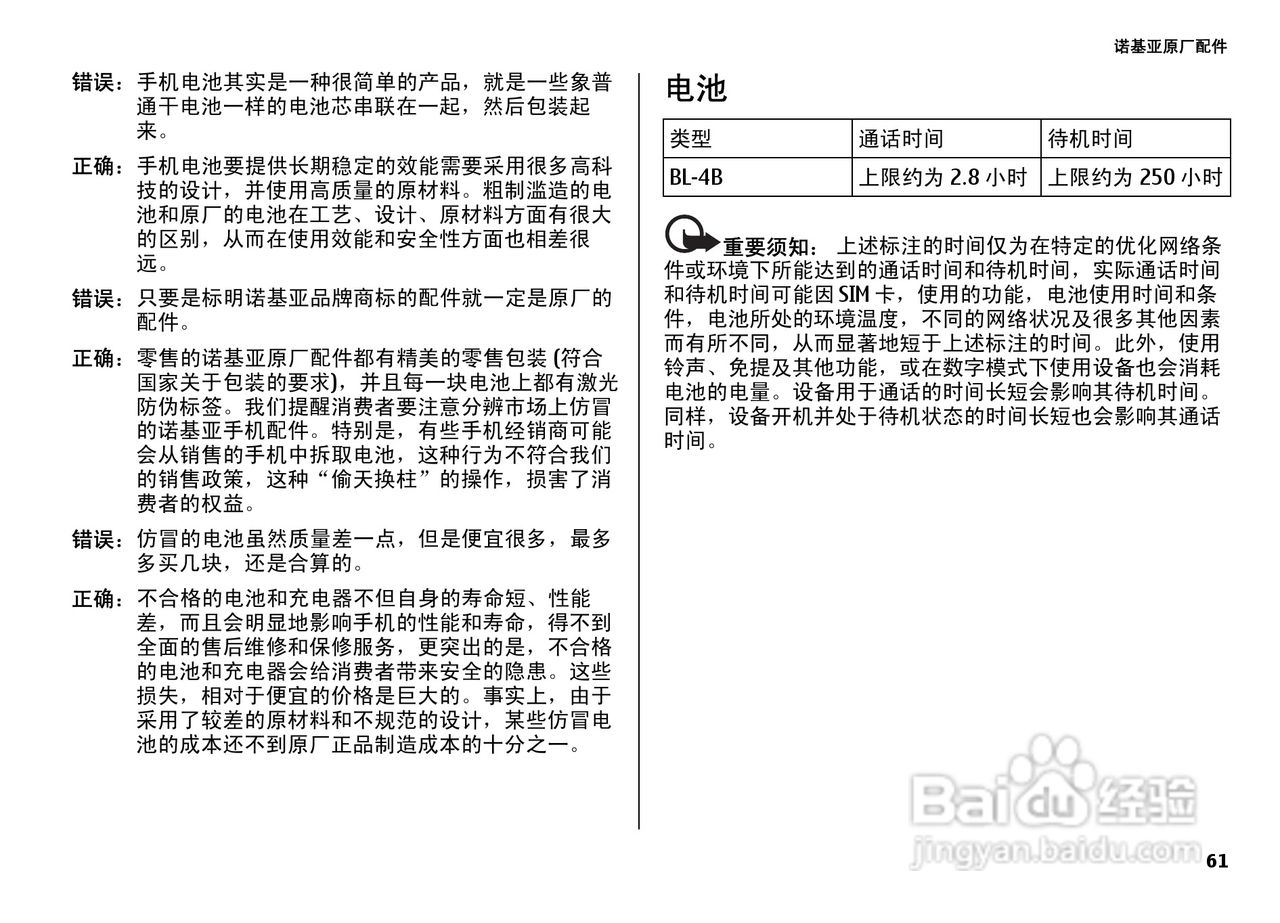 诺基亚原厂配件

错误：手机电池其实是一种很简单的产品，就是一些象普通干电池一样的电池芯串联在一起，然后包装起来。

正确：手机电池要提供长期稳定的效能需要采用很多高科技的设计，并使用高质量的原材料。粗制滥造的电池和原厂的电池在工艺、设计、原材料方面有很大的区别，从而在使用效能和安全性方面也相差很远。

错误：只要是标明诺基亚品牌商标的配件就一定是原厂的配件。

正确：零售的诺基亚原厂配件都有精美的零售包装 (符合国家关于包装的要求)，并且每一块电池上都有激光防伪标签。我们提醒消费者要注意分辨市场上仿冒的诺基亚手机配件。特别是，有些手机经销商可能会从销售的手机中拆取电池，这种行为不符合我们的销售政策，这种“偷天换柱”的操作，损害了消费者的权益。

错误：仿冒的电池虽然质量差一点，但是便宜很多，最多多买几块，还是合算的。

正确：不合格的电池和充电器不但自身的寿命短、性能差，而且会明显地影响手机的性能和寿命，得不到全面的售后维修和保修服务，更突出的是，不合格的电池和充电器会给消费者带来安全的隐患。这些损失，相对于便宜的价格是巨大的。事实上，由于采用了较差的原材料和不规范的设计，某些仿冒电池的成本还不到原厂正品制造成本的十分之一。

电池

| 类型 | 通话时间 | 待机时间 |
|---|---|---|
| BL-4B | 上限约为 2.8 小时 | 上限约为 250 小时 |

重要须知： 上述标注的时间仅为在特定的优化网络条件或环境下所能达到的通话时间和待机时间，实际通话时间和待机时间可能因 SIM 卡，使用的功能，电池使用时间和条件，电池所处的环境温度，不同的网络状况及很多其他因素而有所不同，从而显著地短于上述标注的时间。此外，使用铃声、免提及其他功能，或在数字模式下使用设备也会消耗电池的电量。设备用于通话的时间长短会影响其待机时间。同样，设备开机并处于待机状态的时间长短也会影响其通话时间。

Baidu经验
jingyan.baidu.com

61